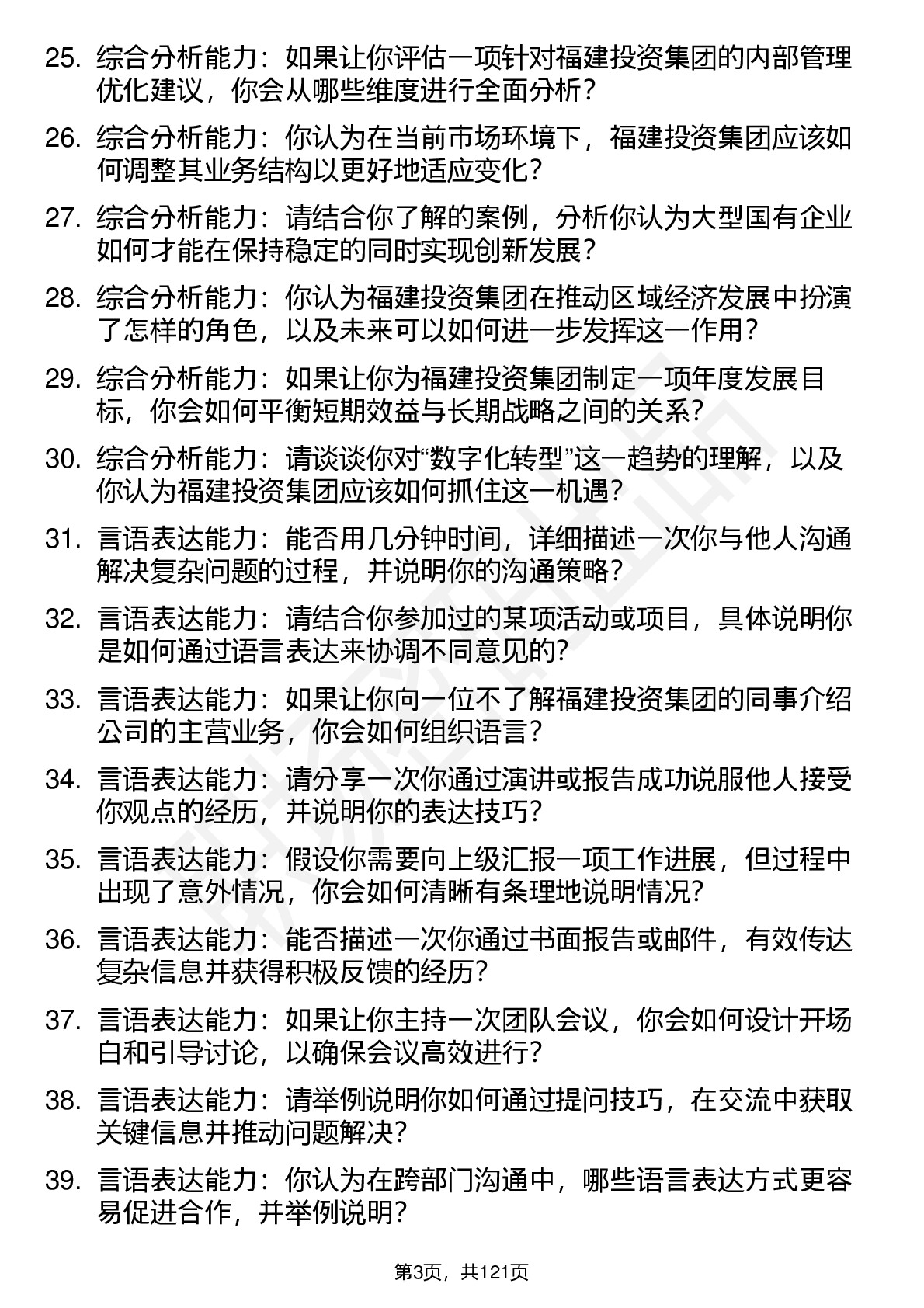 25. 综合分析能力：如果让你评估一项针对福建投资集团的内部管理优化建议，你会从哪些维度进行全面分析？

26. 综合分析能力：你认为在当前市场环境下，福建投资集团应该如何调整其业务结构以更好地适应变化？

27. 综合分析能力：请结合你了解的案例，分析你认为大型国有企业如何才能在保持稳定的同时实现创新发展？

28. 综合分析能力：你认为福建投资集团在推动区域经济发展中扮演了怎样的角色，以及未来可以如何进一步发挥这一作用？

29. 综合分析能力：如果让你为福建投资集团制定一项年度发展目标，你会如何平衡短期效益与长期战略之间的关系？

30. 综合分析能力：请谈谈你对“数字化转型”这一趋势的理解，以及你认为福建投资集团应该如何抓住这一机遇？

31. 言语表达能力：能否用几分钟时间，详细描述一次你与他人沟通解决复杂问题的过程，并说明你的沟通策略？

32. 言语表达能力：请结合你参加过的某项活动或项目，具体说明你是如何通过语言表达来协调不同意见的？

33. 言语表达能力：如果让你向一位不了解福建投资集团的同事介绍公司的主营业务，你会如何组织语言？

34. 言语表达能力：请分享一次你通过演讲或报告成功说服他人接受你观点的经历，并说明你的表达技巧？

35. 言语表达能力：假设你需要向上级汇报一项工作进展，但过程中出现了意外情况，你会如何清晰有条理地说明情况？

36. 言语表达能力：能否描述一次你通过书面报告或邮件，有效传达复杂信息并获得积极反馈的经历？

37. 言语表达能力：如果让你主持一次团队会议，你会如何设计开场白和引导讨论，以确保会议高效进行？

38. 言语表达能力：请举例说明你如何通过提问技巧，在交流中获取关键信息并推动问题解决？

39. 言语表达能力：你认为在跨部门沟通中，哪些语言表达方式更容易促进合作，并举例说明？

第3页，共121页